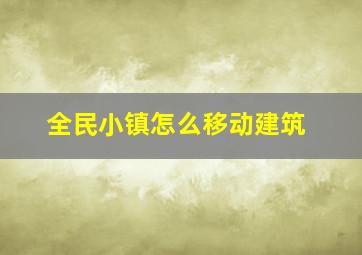 全民小镇怎么移动建筑